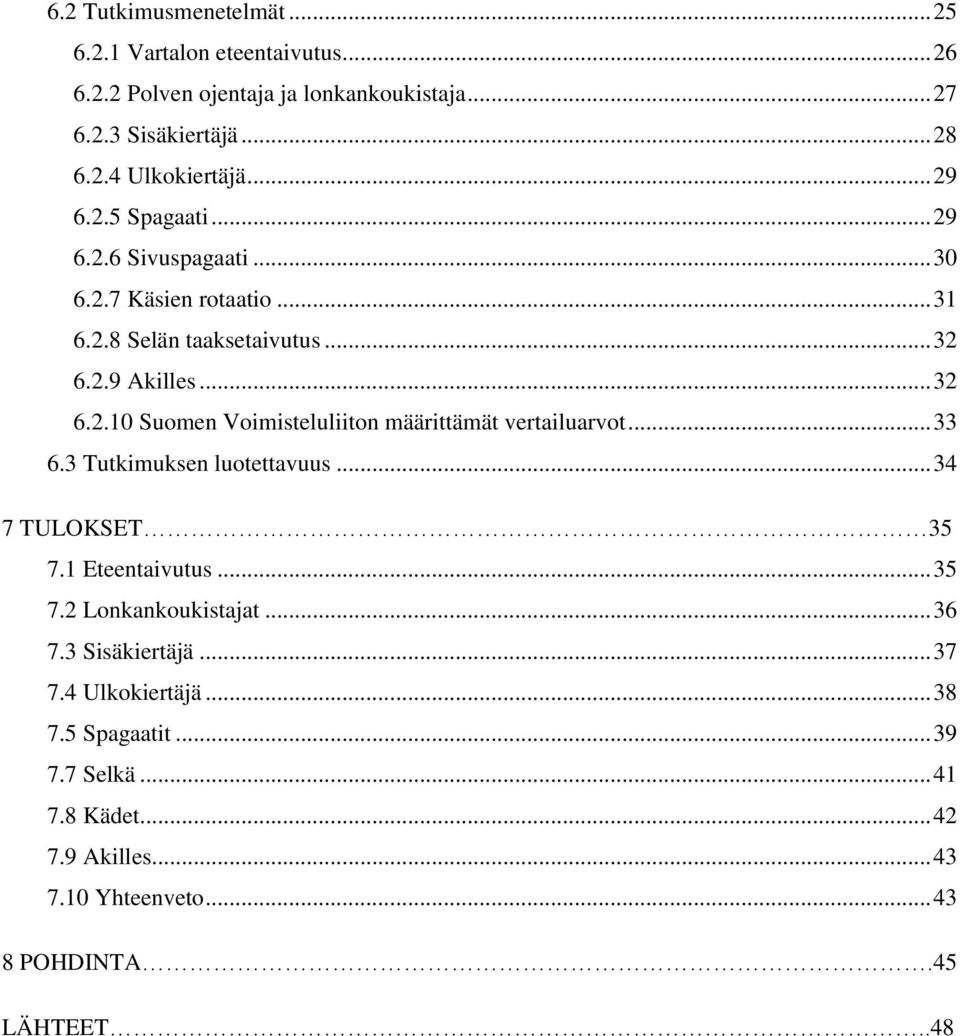 6.2 Tutkimusmenetelmät ... 25
6.2.1 Vartalon eteentaivutus ... 26
6.2.2 Polven ojentaja ja lonkankoukistaja ... 27
6.2.3 Sisäkiertäjä ... 28
6.2.4 Ulkokiertäjä ... 29
6.2.5 Spagaati ... 29
6.2.6 Sivuspagaati ... 30
6.2.7 Käsien rotaatio ... 31
6.2.8 Selän taaksetaivutus ... 32
6.2.9 Akilles ... 32
6.2.10 Suomen Voimisteluliiton määrittämät vertailuarvot ... 33
6.3 Tutkimuksen luotettavuus ... 34

7 TULOKSET ... 35
7.1 Eteentaivutus ... 35
7.2 Lonkankoukistajat ... 36
7.3 Sisäkiertäjä ... 37
7.4 Ulkokiertäjä ... 38
7.5 Spagaatit ... 39
7.7 Selkä ... 41
7.8 Kädet ... 42
7.9 Akilles ... 43
7.10 Yhteenveto ... 43

8 POHDINTA ... 45

LÄHTEET ... 48